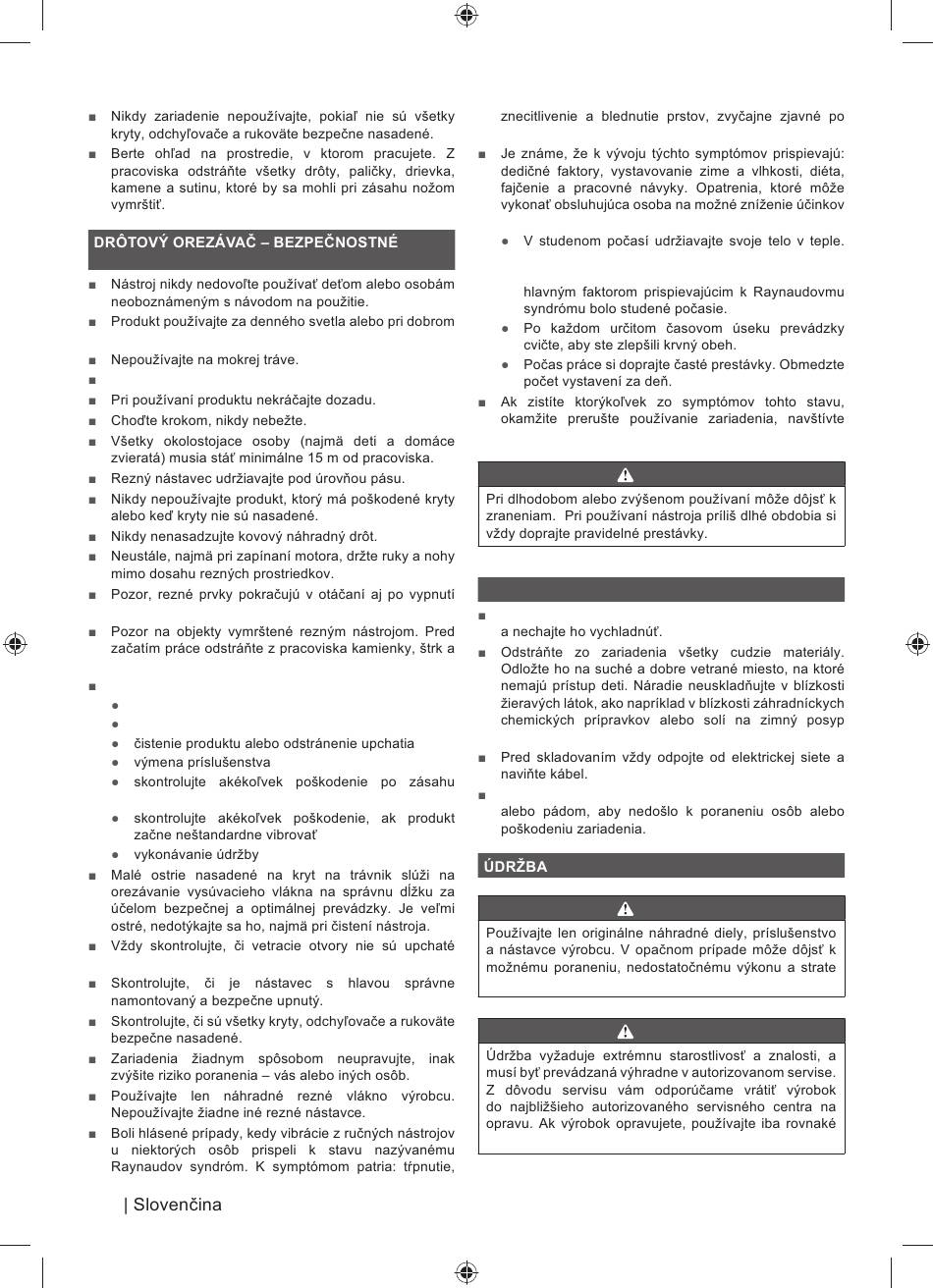 ■ Nikdy zariadenie nepoužívajte, pokiaľ nie sú všetky kryty, odchyľovače a rukoväte bezpečne nasadené.
■ Berte ohľad na prostredie, v ktorom pracujete. Z pracoviska odstráňte všetky drôty, paličky, drievka, kamene a sutinu, ktoré by sa mohli pri zásahu nožom vymrštiť.

DRÔTOVÝ OREZÁVAČ – BEZPEČNOSTNÉ

■ Nástroj nikdy nedovoľte používať deťom alebo osobám neoboznámeným s návodom na použitie.
■ Produkt používajte za denného svetla alebo pri dobrom

■ Nepoužívajte na mokrej tráve.
■
■ Pri používaní produktu nekráčajte dozadu.
■ Choďte krokom, nikdy nebežte.
■ Všetky okolostojace osoby (najmä deti a domáce zvieratá) musia stáť minimálne 15 m od pracoviska.
■ Rezný nástavec udržiavajte pod úrovňou pásu.
■ Nikdy nepoužívajte produkt, ktorý má poškodené kryty alebo keď kryty nie sú nasadené.
■ Nikdy nenasadzujte kovový náhradný drôt.
■ Neustále, najmä pri zapínaní motora, držte ruky a nohy mimo dosahu rezných prostriedkov.
■ Pozor, rezné prvky pokračujú v otáčaní aj po vypnutí

■ Pozor na objekty vymrštené rezným nástrojom. Pred začatím práce odstráňte z pracoviska kamienky, štrk a

■
●
●
● čistenie produktu alebo odstránenie upchatia
● výmena príslušenstva
● skontrolujte akékoľvek poškodenie po zásahu

● skontrolujte akékoľvek poškodenie, ak produkt začne neštandardne vibrovať
● vykonávanie údržby
■ Malé ostrie nasadené na kryt na trávnik slúži na orezávanie vysúvacieho vlákna na správnu dĺžku za účelom bezpečnej a optimálnej prevádzky. Je veľmi ostré, nedotýkajte sa ho, najmä pri čistení nástroja.
■ Vždy skontrolujte, či vetracie otvory nie sú upchaté

■ Skontrolujte, či je nástavec s hlavou správne namontovaný a bezpečne upnutý.
■ Skontrolujte, či sú všetky kryty, odchyľovače a rukoväte bezpečne nasadené.
■ Zariadenia žiadnym spôsobom neupravujte, inak zvýšite riziko poranenia – vás alebo iných osôb.
■ Používajte len náhradné rezné vlákno výrobcu. Nepoužívajte žiadne iné rezné nástavce.
■ Boli hlásené prípady, kedy vibrácie z ručných nástrojov u niektorých osôb prispeli k stavu nazývanému Raynaudov syndróm. K symptómom patria: tŕpnutie,

znecitlivenie a blednutie prstov, zvyčajne zjavné po

■ Je známe, že k vývoju týchto symptómov prispievajú: dedičné faktory, vystavovanie zime a vlhkosti, diéta, fajčenie a pracovné návyky. Opatrenia, ktoré môže vykonať obsluhujúca osoba na možné zníženie účinkov

● V studenom počasí udržiavajte svoje telo v teple.

hlavným faktorom prispievajúcim k Raynaudovmu syndrómu bolo studené počasie.
● Po každom určitom časovom úseku prevádzky cvičte, aby ste zlepšili krvný obeh.
● Počas práce si doprajte časté prestávky. Obmedzte počet vystavení za deň.
■ Ak zistíte ktorýkoľvek zo symptómov tohto stavu, okamžite prerušte používanie zariadenia, navštívte

Pri dlhodobom alebo zvýšenom používaní môže dôjsť k zraneniam. Pri používaní nástroja príliš dlhé obdobia si vždy doprajte pravidelné prestávky.

■
a nechajte ho vychladnúť.
■ Odstráňte zo zariadenia všetky cudzie materiály. Odložte ho na suché a dobre vetrané miesto, na ktoré nemajú prístup deti. Náradie neuskladňujte v blízkosti žieravých látok, ako napríklad v blízkosti záhradníckych chemických prípravkov alebo solí na zimný posyp

■ Pred skladovaním vždy odpojte od elektrickej siete a naviňte kábel.
■
alebo pádom, aby nedošlo k poraneniu osôb alebo poškodeniu zariadenia.

ÚDRŽBA

Používajte len originálne náhradné diely, príslušenstvo a nástavce výrobcu. V opačnom prípade môže dôjsť k možnému poraneniu, nedostatočnému výkonu a strate

Údržba vyžaduje extrémnu starostlivosť a znalosti, a musí byť prevádzaná výhradne v autorizovanom servise. Z dôvodu servisu vám odporúčame vrátiť výrobok do najbližšieho autorizovaného servisného centra na opravu. Ak výrobok opravujete, používajte iba rovnaké

| Slovenčina